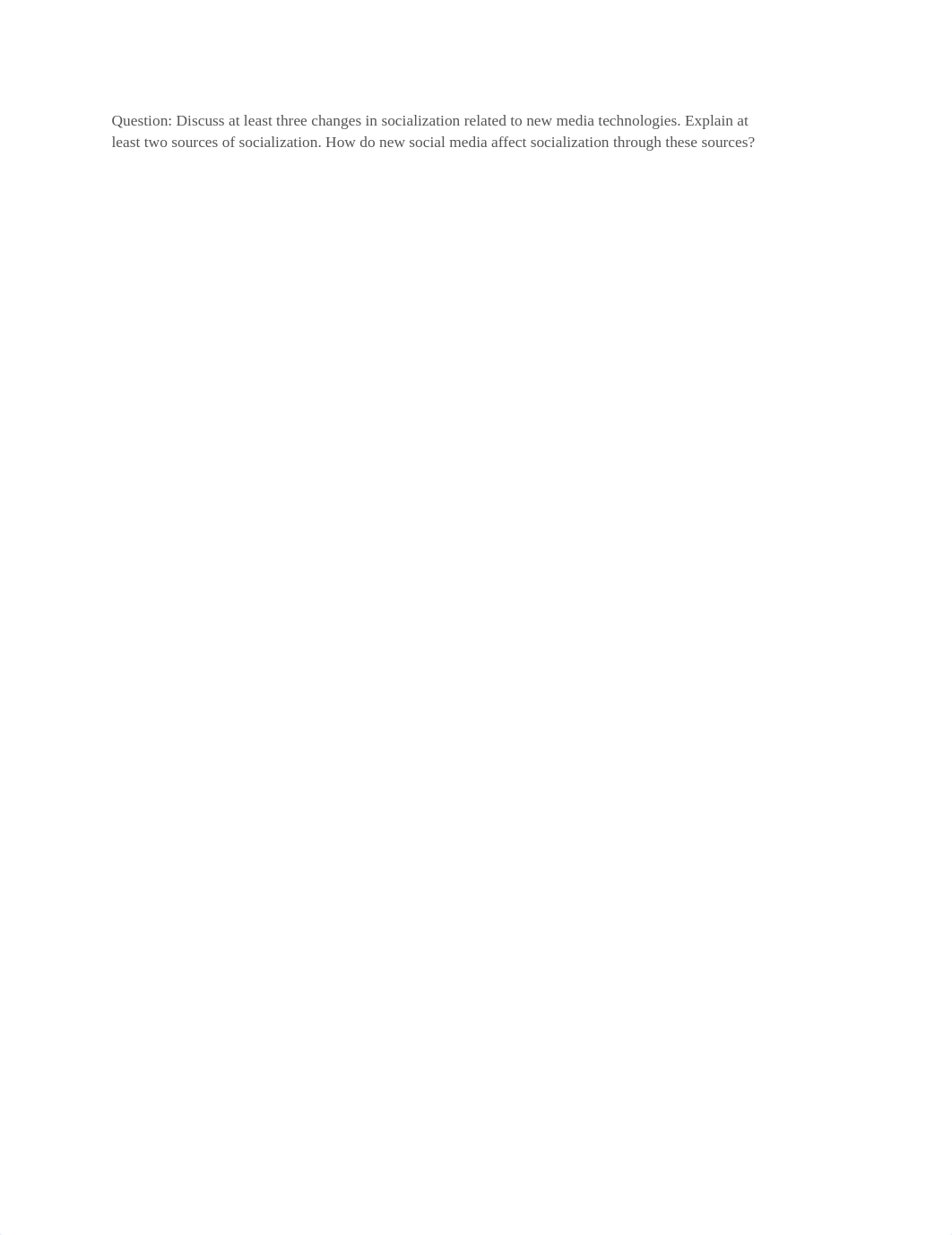 Question: Discuss at least three changes in socialization related to new media technologies. Explain at least two sources of socialization. How do new social media affect socialization through these sources?